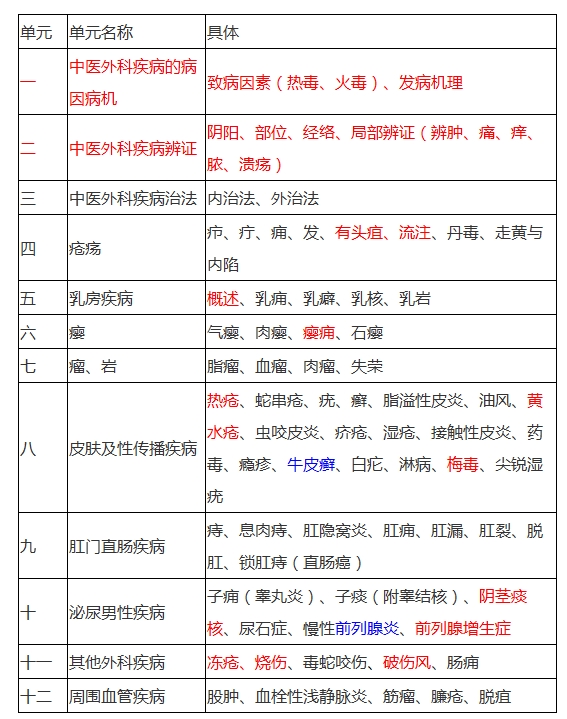 | 单元 | 单元名称 | 具体 |
|---|---|---|
| 一 | 中医外科疾病的病因病机 | 致病因素（热毒、火毒）、发病机理 |
| 二 | 中医外科疾病辨证 | 阴阳、部位、经络、局部辨证（辨肿、痛、痒、脓、溃疡） |
| 三 | 中医外科疾病治法 | 内治法、外治法 |
| 四 | 疮疡 | 疖、疔、痈、发、有头疽、流注、丹毒、走黄与内陷 |
| 五 | 乳房疾病 | 概述、乳痈、乳癖、乳核、乳岩 |
| 六 | 瘿 | 气瘿、肉瘿、瘿痈、石瘿 |
| 七 | 瘤、岩 | 脂瘤、血瘤、肉瘤、失荣 |
| 八 | 皮肤及性传播疾病 | 热疮、蛇串疮、疣、癣、脂溢性皮炎、油风、黄水疮、虫咬皮炎、疥疮、湿疮、接触性皮炎、药毒、瘾疹、牛皮癣、白疕、淋病、梅毒、尖锐湿疣 |
| 九 | 肛门直肠疾病 | 痔、息肉痔、肛隐窝炎、肛痈、肛漏、肛裂、脱肛、锁肛痔（直肠癌） |
| 十 | 泌尿男性疾病 | 子痈（睾丸炎）、子痰（附睾结核）、阴茎痰核、尿石症、慢性前列腺炎、前列腺增生症 |
| 十一 | 其他外科疾病 | 冻疮、烧伤、毒蛇咬伤、破伤风、肠痈 |
| 十二 | 周围血管疾病 | 股肿、血栓性浅静脉炎、筋瘤、臁疮、脱疽 |